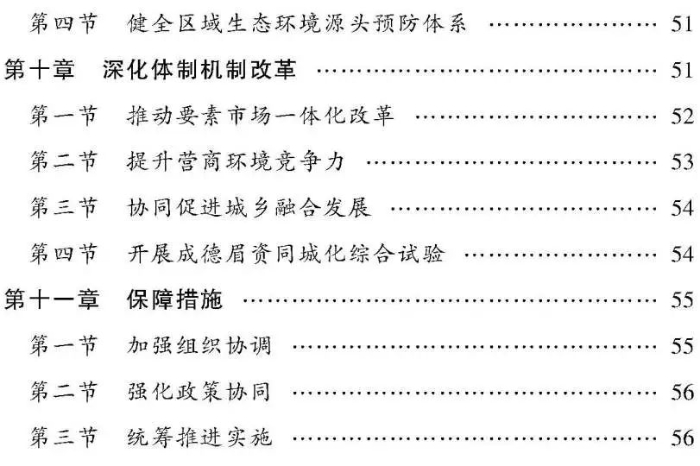 第四节　健全区域生态环境源头预防体系 51

第十章　深化体制机制改革 51

第一节　推动要素市场一体化改革 52

第二节　提升营商环境竞争力 53

第三节　协同促进城乡融合发展 54

第四节　开展成德眉资同城化综合试验 54

第十一章　保障措施 55

第一节　加强组织协调 55

第二节　强化政策协同 56

第三节　统筹推进实施 56